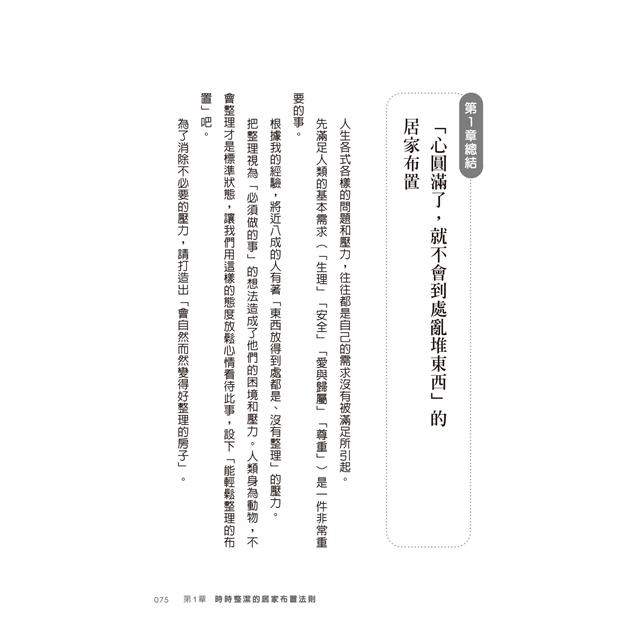 第1章總結

「心圓滿了，就不會到處亂堆東西」的居家布置

人生各式各樣的問題和壓力，往往都是自己的需求沒有被滿足所引起。先滿足人類的基本需求（「生理」「安全」「愛與歸屬」「尊重」）是一件非常重要的事。

根據我的經驗，將近八成的人有著「東西放得到處都是、沒有整理」的壓力。

把整理視為「必須做的事」的想法造成了他們的困境和壓力。人類身為動物，不會整理才是標準狀態，讓我們用這樣的態度放鬆心情看待此事，設下「能輕鬆整理的布置」吧。

為了消除不必要的壓力，請打造出「會自然而然變得好整理的房子」。

075　第1章　時時整潔的居家布置法則